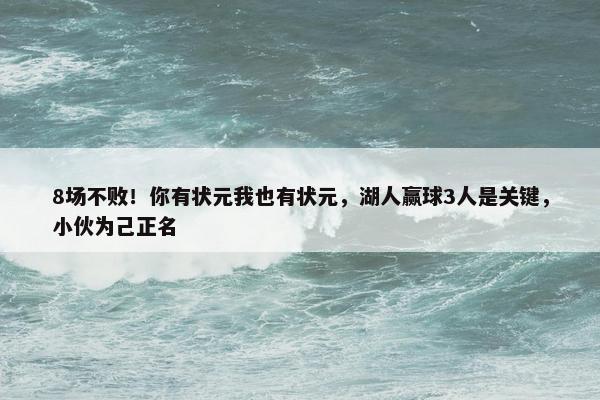 8场不败！你有状元我也有状元，湖人赢球3人是关键，小伙为己正名